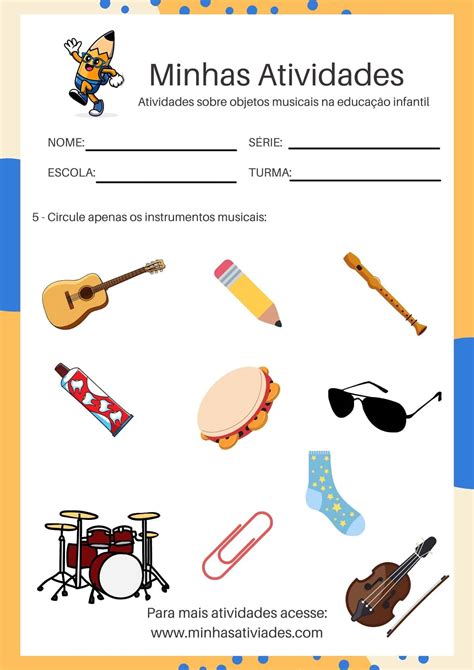 Minhas Atividades

Atividades sobre objetos musicais na educação infantil

NOME:

SÉRIE:

ESCOLA:

TURMA:

5 - Circule apenas os instrumentos musicais:

Para mais atividades acesse:
www.minhasativiades.com